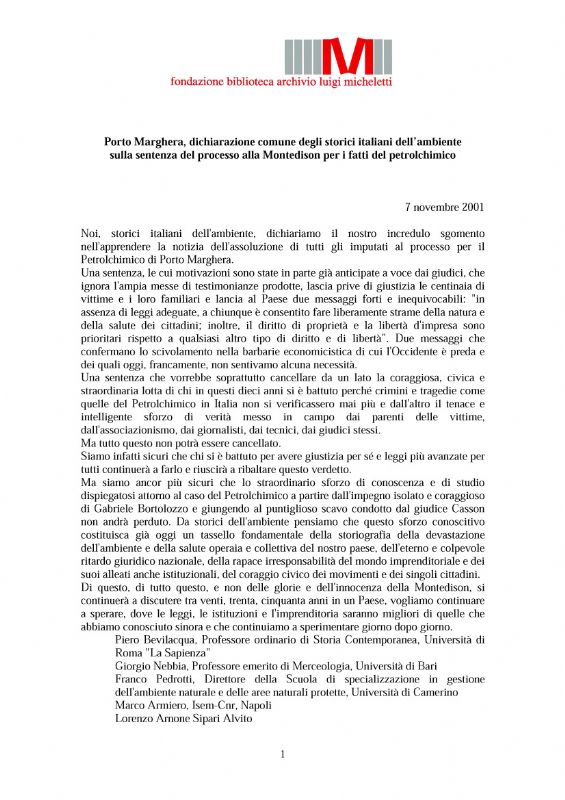 M

fondazione biblioteca archivio luigi micheletti

Porto Marghera, dichiarazione comune degli storici italiani dell'ambiente sulla sentenza del processo alla Montedison per i fatti del petrolchimico

7 novembre 2001

Noi, storici italiani dell'ambiente, dichiariamo il nostro incredulo sgomento nell'apprendere la notizia dell'assoluzione di tutti gli imputati al processo per il Petrolchimico di Porto Marghera.
Una sentenza, le cui motivazioni sono state in parte già anticipate a voce dai giudici, che ignora l'ampia messe di testimonianze prodotte, lascia prive di giustizia le centinaia di vittime e i loro familiari e lancia al Paese due messaggi forti e inequivocabili: "in assenza di leggi adeguate, a chiunque è consentito fare liberamente strame della natura e della salute dei cittadini; inoltre, il diritto di proprietà e la libertà d'impresa sono prioritari rispetto a qualsiasi altro tipo di diritto e di libertà". Due messaggi che confermano lo scivolamento nella barbarie economicistica di cui l'Occidente è preda e dei quali oggi, francamente, non sentivamo alcuna necessità.
Una sentenza che vorrebbe soprattutto cancellare da un lato la coraggiosa, civica e straordinaria lotta di chi in questi dieci anni si è battuto perché crimini e tragedie come quelle del Petrolchimico in Italia non si verificassero mai più e dall'altro il tenace e intelligente sforzo di verità messo in campo dai parenti delle vittime, dall'associazionismo, dai giornalisti, dai tecnici, dai giudici stessi.
Ma tutto questo non potrà essere cancellato.
Siamo infatti sicuri che chi si è battuto per avere giustizia per sé e leggi più avanzate per tutti continuerà a farlo e riuscirà a ribaltare questo verdetto.
Ma siamo ancor più sicuri che lo straordinario sforzo di conoscenza e di studio dispiegatosi attorno al caso del Petrolchimico a partire dall'impegno isolato e coraggioso di Gabriele Bortolozzo e giungendo al puntiglioso scavo condotto dal giudice Casson non andrà perduto. Da storici dell'ambiente pensiamo che questo sforzo conoscitivo costituisca già oggi un tassello fondamentale della storiografia della devastazione dell'ambiente e della salute operaia e collettiva del nostro paese, dell'eterno e colpevole ritardo giuridico nazionale, della rapace irresponsabilità del mondo imprenditoriale e dei suoi alleati anche istituzionali, del coraggio civico dei movimenti e dei singoli cittadini.
Di questo, di tutto questo, e non delle glorie e dell'innocenza della Montedison, si continuerà a discutere tra venti, trenta, cinquanta anni in un Paese, vogliamo continuare a sperare, dove le leggi, le istituzioni e l'imprenditoria saranno migliori di quelle che abbiamo conosciuto sinora e che continuiamo a sperimentare giorno dopo giorno.
Piero Bevilacqua, Professore ordinario di Storia Contemporanea, Università di Roma "La Sapienza"
Giorgio Nebbia, Professore emerito di Merceologia, Università di Bari
Franco Pedrotti, Direttore della Scuola di specializzazione in gestione dell'ambiente naturale e delle aree naturali protette, Università di Camerino
Marco Armiero, Isem-Cnr, Napoli
Lorenzo Arnone Sipari Alvito

1